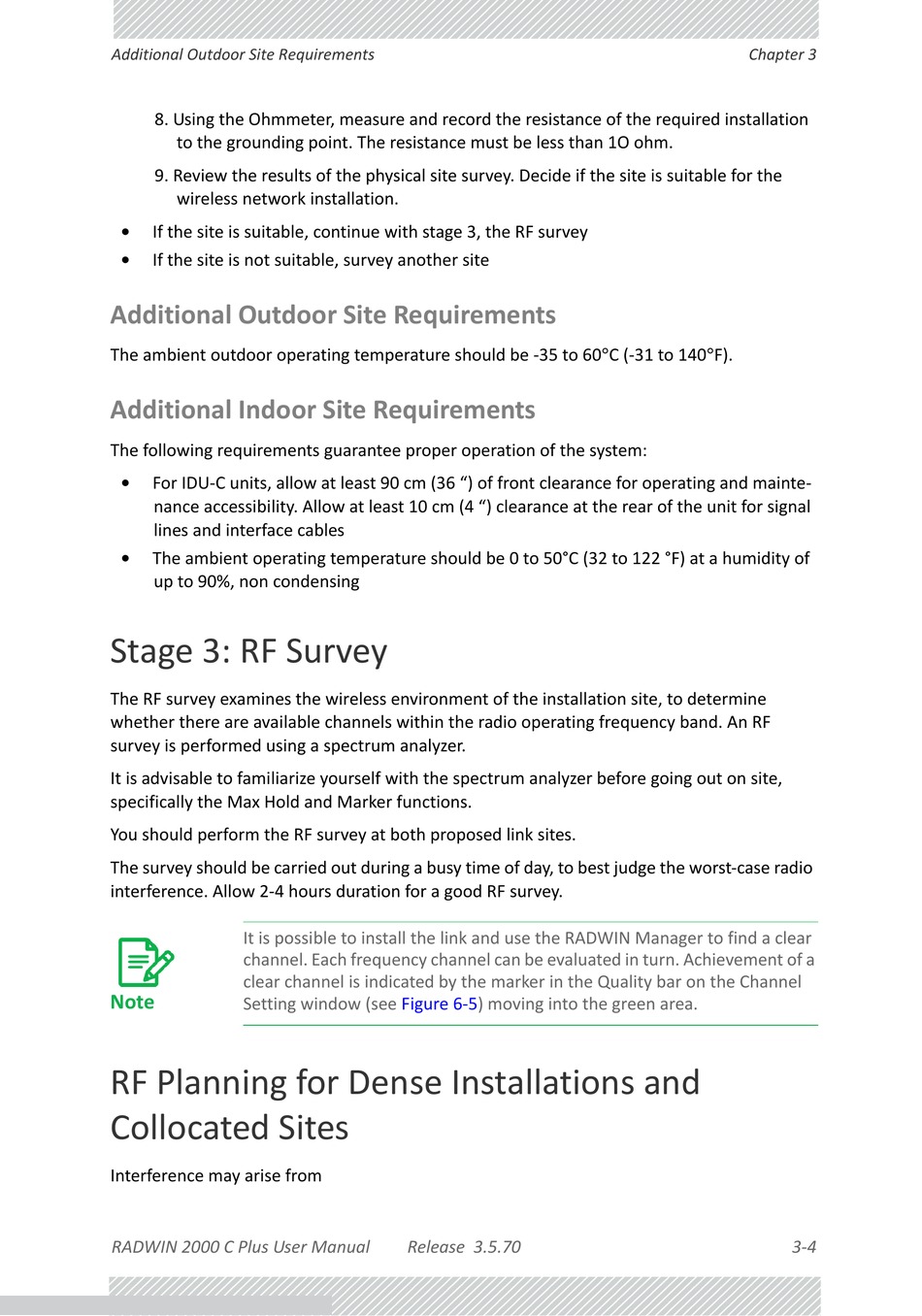 Additional Outdoor Site Requirements

Chapter 3

8. Using the Ohmmeter, measure and record the resistance of the required installation to the grounding point. The resistance must be less than 1O ohm.

9. Review the results of the physical site survey. Decide if the site is suitable for the wireless network installation.

• If the site is suitable, continue with stage 3, the RF survey
• If the site is not suitable, survey another site

Additional Outdoor Site Requirements

The ambient outdoor operating temperature should be -35 to 60°C (-31 to 140°F).

Additional Indoor Site Requirements

The following requirements guarantee proper operation of the system:

• For IDU-C units, allow at least 90 cm (36 “) of front clearance for operating and maintenance accessibility. Allow at least 10 cm (4 “) clearance at the rear of the unit for signal lines and interface cables
• The ambient operating temperature should be 0 to 50°C (32 to 122 °F) at a humidity of up to 90%, non condensing

Stage 3: RF Survey

The RF survey examines the wireless environment of the installation site, to determine whether there are available channels within the radio operating frequency band. An RF survey is performed using a spectrum analyzer.

It is advisable to familiarize yourself with the spectrum analyzer before going out on site, specifically the Max Hold and Marker functions.

You should perform the RF survey at both proposed link sites.

The survey should be carried out during a busy time of day, to best judge the worst-case radio interference. Allow 2-4 hours duration for a good RF survey.

Note

It is possible to install the link and use the RADWIN Manager to find a clear channel. Each frequency channel can be evaluated in turn. Achievement of a clear channel is indicated by the marker in the Quality bar on the Channel Setting window (see Figure 6-5) moving into the green area.

RF Planning for Dense Installations and Collocated Sites

Interference may arise from

RADWIN 2000 C Plus User Manual Release 3.5.70 3-4